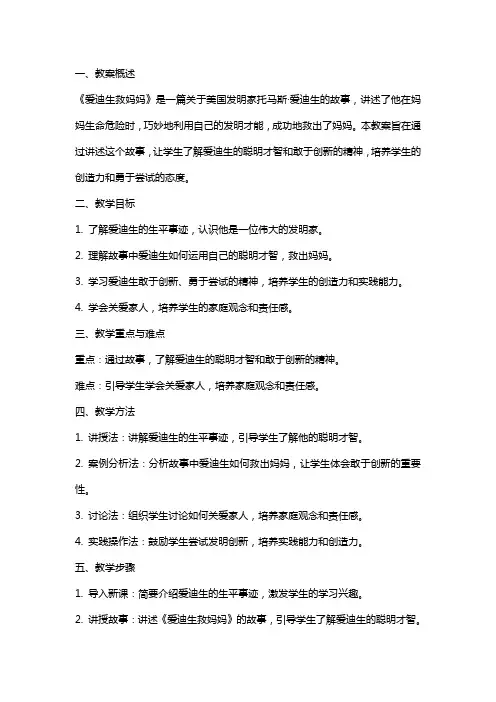 一、教案概述

《爱迪生救妈妈》是一篇关于美国发明家托马斯·爱迪生的故事，讲述了他在妈妈生命危险时，巧妙地利用自己的发明才能，成功地救出了妈妈。本教案旨在通过讲述这个故事，让学生了解爱迪生的聪明才智和敢于创新的精神，培养学生的创造力和勇于尝试的态度。

二、教学目标

1. 了解爱迪生的生平事迹，认识他是一位伟大的发明家。

2. 理解故事中爱迪生如何运用自己的聪明才智，救出妈妈。

3. 学习爱迪生敢于创新、勇于尝试的精神，培养学生的创造力和实践能力。

4. 学会关爱家人，培养学生的家庭观念和责任感。

三、教学重点与难点

重点：通过故事，了解爱迪生的聪明才智和敢于创新的精神。

难点：引导学生学会关爱家人，培养家庭观念和责任感。

四、教学方法

1. 讲授法：讲解爱迪生的生平事迹，引导学生了解他的聪明才智。

2. 案例分析法：分析故事中爱迪生如何救出妈妈，让学生体会敢于创新的重要性。

3. 讨论法：组织学生讨论如何关爱家人，培养家庭观念和责任感。

4. 实践操作法：鼓励学生尝试发明创新，培养实践能力和创造力。

五、教学步骤

1. 导入新课：简要介绍爱迪生的生平事迹，激发学生的学习兴趣。

2. 讲授故事：讲述《爱迪生救妈妈》的故事，引导学生了解爱迪生的聪明才智。